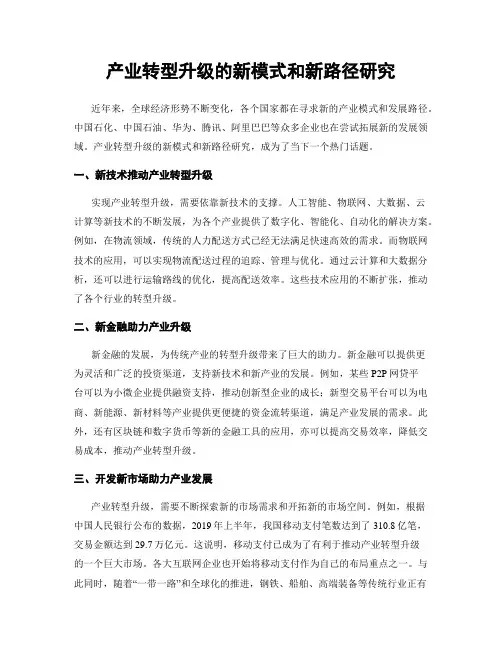 产业转型升级的新模式和新路径研究

近年来，全球经济形势不断变化，各个国家都在寻求新的产业模式和发展路径。中国石化、中国石油、华为、腾讯、阿里巴巴等众多企业也在尝试拓展新的发展领域。产业转型升级的新模式和新路径研究，成为了当下一个热门话题。

一、新技术推动产业转型升级

实现产业转型升级，需要依靠新技术的支撑。人工智能、物联网、大数据、云计算等新技术的不断发展，为各个产业提供了数字化、智能化、自动化的解决方案。例如，在物流领域，传统的人力配送方式已经无法满足快速高效的需求。而物联网技术的应用，可以实现物流配送过程的追踪、管理与优化。通过云计算和大数据分析，还可以进行运输路线的优化，提高配送效率。这些技术应用的不断扩张，推动了各个行业的转型升级。

二、新金融助力产业升级

新金融的发展，为传统产业的转型升级带来了巨大的助力。新金融可以提供更为灵活和广泛的投资渠道，支持新技术和新产业的发展。例如，某些 P2P 网贷平台可以为小微企业提供融资支持，推动创新型企业的成长；新型交易平台可以为电商、新能源、新材料等产业提供更便捷的资金流转渠道，满足产业发展的需求。此外，还有区块链和数字货币等新的金融工具的应用，亦可以提高交易效率，降低交易成本，推动产业转型升级。

三、开发新市场助力产业发展

产业转型升级，需要不断探索新的市场需求和开拓新的市场空间。例如，根据中国人民银行公布的数据，2019 年上半年，我国移动支付笔数达到了 310.8 亿笔，交易金额达到 29.7 万亿元。这说明，移动支付已成为了有利于推动产业转型升级的一个巨大市场。各大互联网企业也开始将移动支付作为自己的布局重点之一。与此同时，随着“一带一路”和全球化的推进，钢铁、船舶、高端装备等传统行业正有